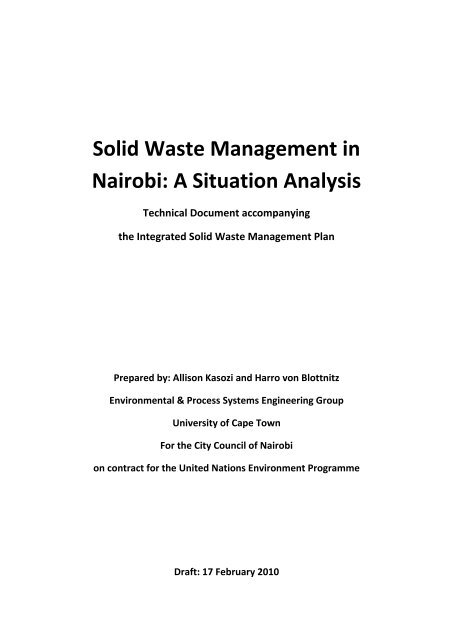 Solid Waste Management in Nairobi: A Situation Analysis

Technical Document accompanying

the Integrated Solid Waste Management Plan

Prepared by: Allison Kasozi and Harro von Blottnitz

Environmental & Process Systems Engineering Group

University of Cape Town

For the City Council of Nairobi

on contract for the United Nations Environment Programme

Draft: 17 February 2010